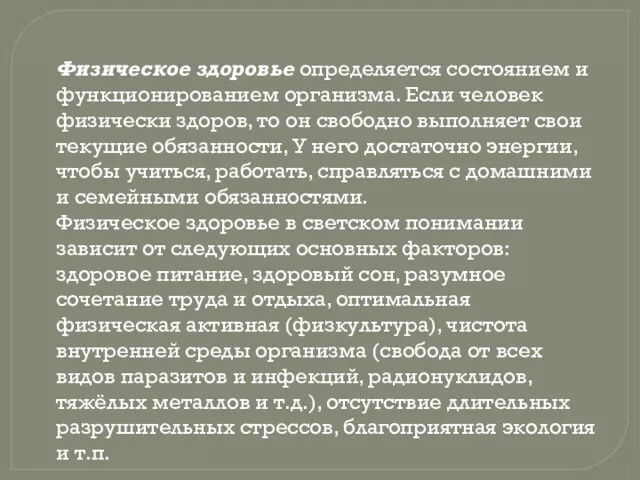 Физическое здоровье определяется состоянием и функционированием организма. Если человек физически здоров, то он свободно выполняет свои текущие обязанности, У него достаточно энергии, чтобы учиться, работать, справляться с домашними и семейными обязанностями.
Физическое здоровье в светском понимании зависит от следующих основных факторов: здоровое питание, здоровый сон, разумное сочетание труда и отдыха, оптимальная физическая активная (физкультура), чистота внутренней среды организма (свобода от всех видов паразитов и инфекций, радионуклидов, тяжёлых металлов и т.д.), отсутствие длительных разрушительных стрессов, благоприятная экология и т.п.